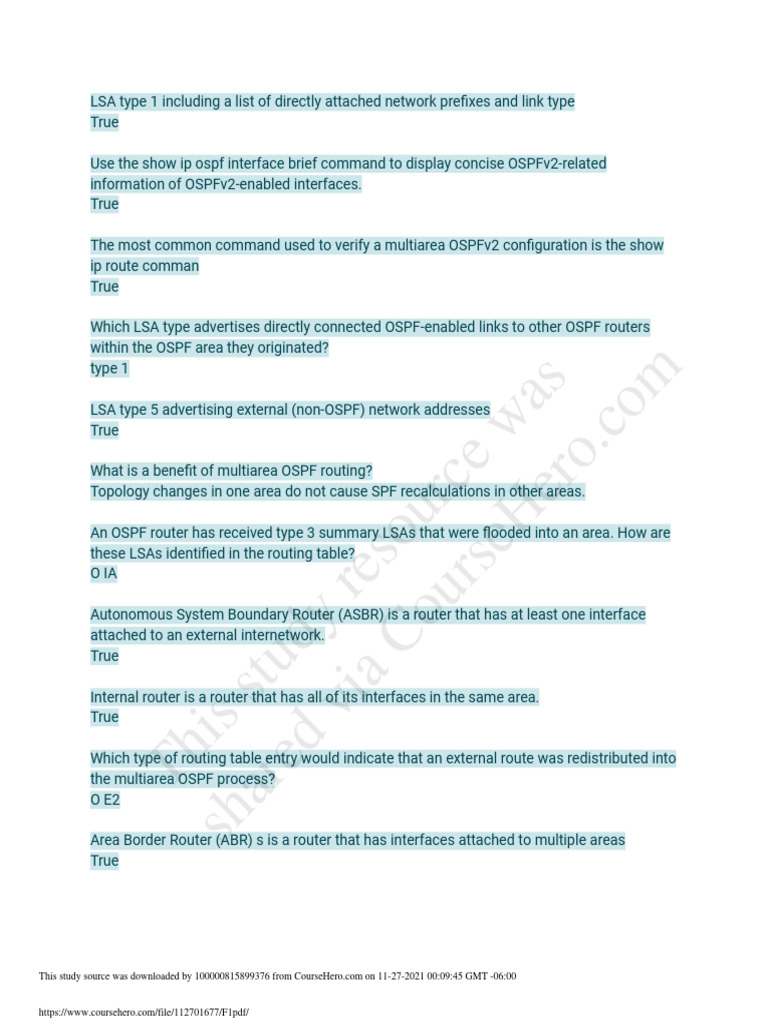 LSA type 1 including a list of directly attached network prefixes and link type
True

Use the show ip ospf interface brief command to display concise OSPFv2-related information of OSPFv2-enabled interfaces.
True

The most common command used to verify a multiarea OSPFv2 configuration is the show ip route comman
True

Which LSA type advertises directly connected OSPF-enabled links to other OSPF routers within the OSPF area they originated?
type 1

LSA type 5 advertising external (non-OSPF) network addresses
True

What is a benefit of multiarea OSPF routing?
Topology changes in one area do not cause SPF recalculations in other areas.

An OSPF router has received type 3 summary LSAs that were flooded into an area. How are these LSAs identified in the routing table?
O IA

Autonomous System Boundary Router (ASBR) is a router that has at least one interface attached to an external internetwork.
True

Internal router is a router that has all of its interfaces in the same area.
True

Which type of routing table entry would indicate that an external route was redistributed into the multiarea OSPF process?
O E2

Area Border Router (ABR) s is a router that has interfaces attached to multiple areas
True

This study resource was shared via CourseHero.com

This study source was downloaded by 100000815899376 from CourseHero.com on 11-27-2021 00:09:45 GMT -06:00

https://www.coursehero.com/file/112701677/F1pdf/